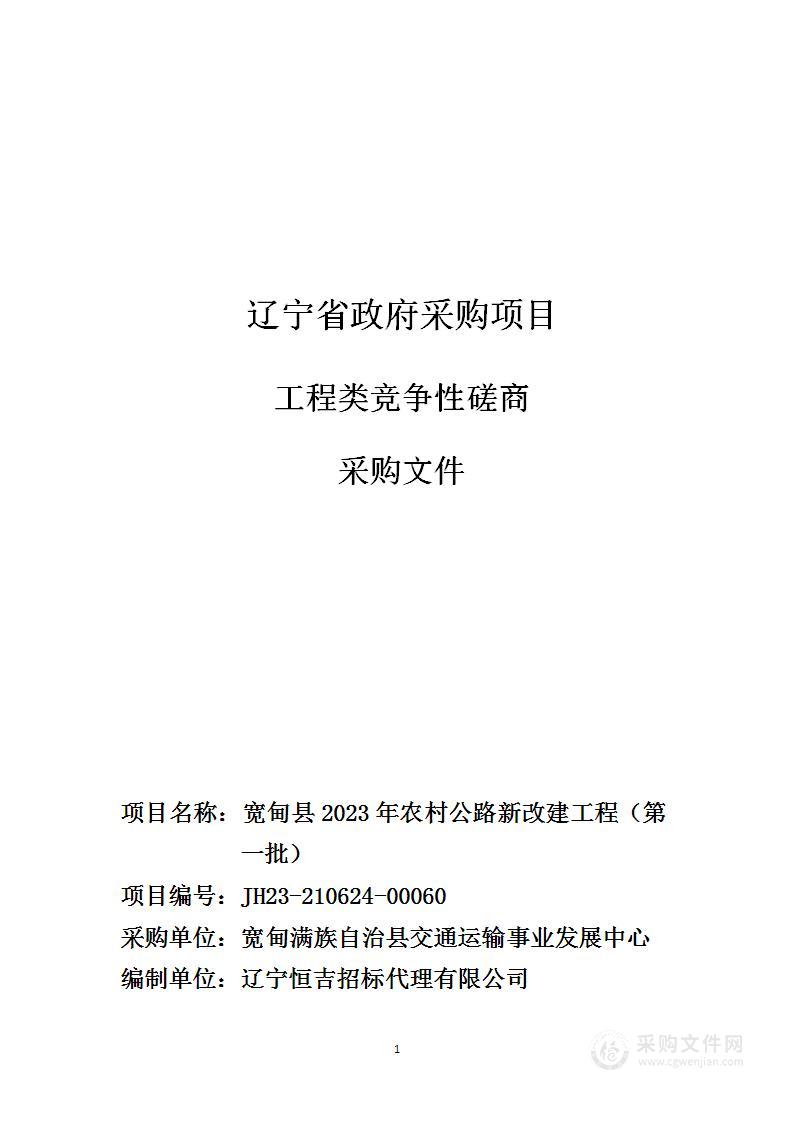 辽宁省政府采购项目

工程类竞争性磋商

采购文件

项目名称：宽甸县 2023 年农村公路新改建工程（第一批）

项目编号：JH23-210624-00060

采购单位：宽甸满族自治县交通运输事业发展中心

编制单位：辽宁恒吉招标代理有限公司

1

采购文件网
www.cgwenjian.com